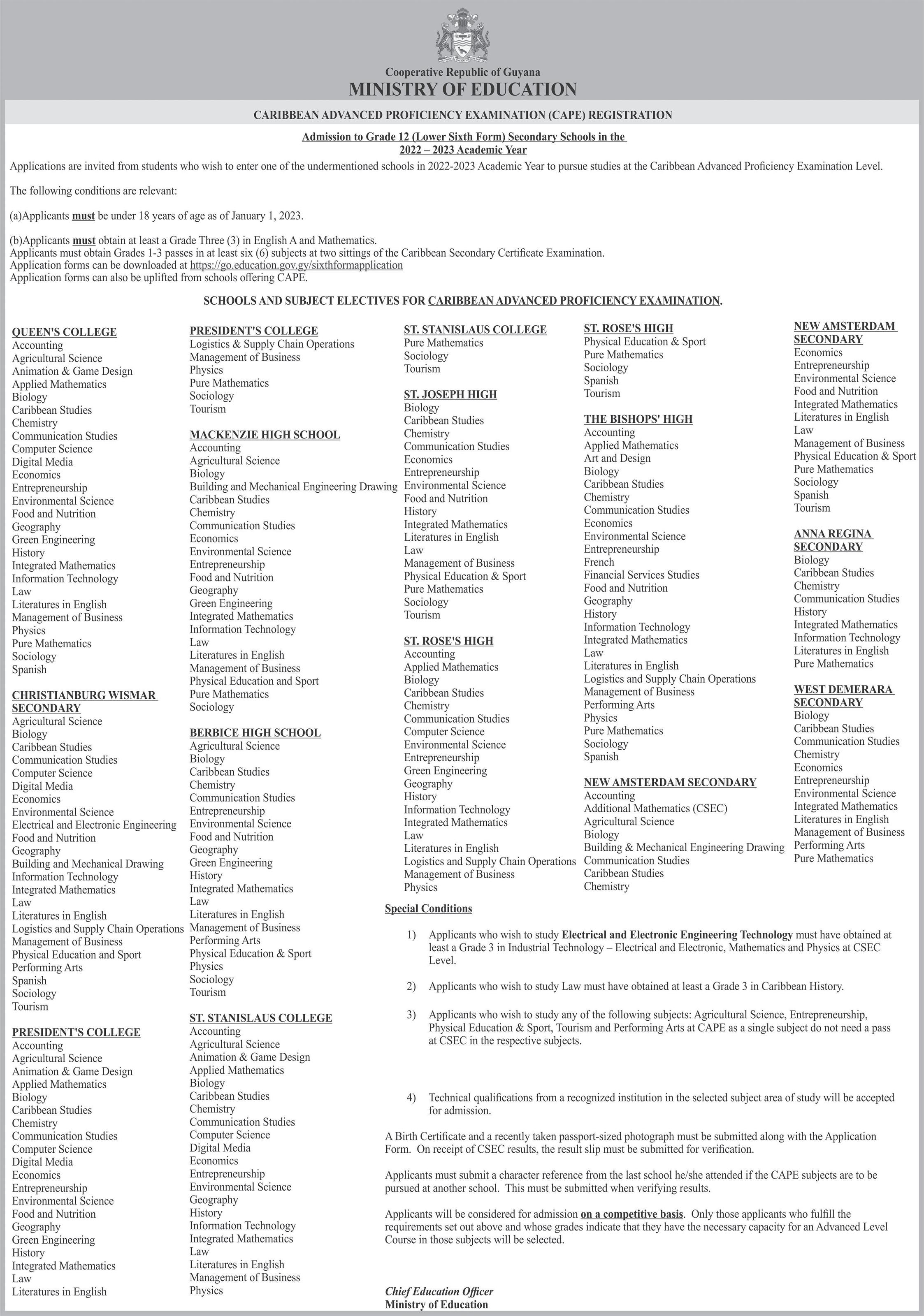 Cooperative Republic of Guyana
MINISTRY OF EDUCATION

CARIBBEAN ADVANCED PROFICIENCY EXAMINATION (CAPE) REGISTRATION

Admission to Grade 12 (Lower Sixth Form) Secondary Schools in the 2022 – 2023 Academic Year

Applications are invited from students who wish to enter one of the undermentioned schools in 2022-2023 Academic Year to pursue studies at the Caribbean Advanced Proficiency Examination Level.

The following conditions are relevant:

(a)Applicants must be under 18 years of age as of January 1, 2023.

(b)Applicants must obtain at least a Grade Three (3) in English A and Mathematics.
Applicants must obtain Grades 1-3 passes in at least six (6) subjects at two sittings of the Caribbean Secondary Certificate Examination.
Application forms can be downloaded at https://go.education.gov.gy/sixthformapplication
Application forms can also be uplifted from schools offering CAPE.

SCHOOLS AND SUBJECT ELECTIVES FOR CARIBBEAN ADVANCED PROFICIENCY EXAMINATION.

QUEEN'S COLLEGE
Accounting
Agricultural Science
Animation & Game Design
Applied Mathematics
Biology
Caribbean Studies
Chemistry
Communication Studies
Computer Science
Digital Media
Economics
Entrepreneurship
Environmental Science
Food and Nutrition
Geography
Green Engineering
History
Integrated Mathematics
Information Technology
Law
Literatures in English
Management of Business
Physics
Pure Mathematics
Sociology
Spanish

CHRISTIANBURG WISMAR SECONDARY
Agricultural Science
Biology
Caribbean Studies
Communication Studies
Computer Science
Digital Media
Economics
Environmental Science
Electrical and Electronic Engineering
Food and Nutrition
Geography
Building and Mechanical Drawing
Information Technology
Integrated Mathematics
Law
Literatures in English
Logistics and Supply Chain Operations
Management of Business
Physical Education and Sport
Performing Arts
Spanish
Sociology
Tourism

PRESIDENT'S COLLEGE
Accounting
Agricultural Science
Animation & Game Design
Applied Mathematics
Biology
Caribbean Studies
Chemistry
Communication Studies
Computer Science
Digital Media
Economics
Entrepreneurship
Environmental Science
Food and Nutrition
Geography
Green Engineering
History
Integrated Mathematics
Law
Literatures in English

PRESIDENT'S COLLEGE
Logistics & Supply Chain Operations
Management of Business
Physics
Pure Mathematics
Sociology
Tourism

MACKENZIE HIGH SCHOOL
Accounting
Agricultural Science
Biology
Building and Mechanical Engineering Drawing
Caribbean Studies
Chemistry
Communication Studies
Economics
Environmental Science
Entrepreneurship
Food and Nutrition
Geography
Green Engineering
Integrated Mathematics
Information Technology
Law
Literatures in English
Management of Business
Physical Education and Sport
Pure Mathematics
Sociology

BERBICE HIGH SCHOOL
Agricultural Science
Biology
Caribbean Studies
Chemistry
Communication Studies
Entrepreneurship
Environmental Science
Food and Nutrition
Geography
Green Engineering
History
Integrated Mathematics
Law
Literatures in English
Management of Business
Performing Arts
Physical Education & Sport
Physics
Sociology
Tourism

ST. STANISLAUS COLLEGE
Accounting
Agricultural Science
Animation & Game Design
Applied Mathematics
Biology
Caribbean Studies
Chemistry
Communication Studies
Computer Science
Digital Media
Economics
Entrepreneurship
Environmental Science
Geography
History
Information Technology
Integrated Mathematics
Law
Literatures in English
Management of Business
Physics

ST. STANISLAUS COLLEGE
Pure Mathematics
Sociology
Tourism

ST. JOSEPH HIGH
Biology
Caribbean Studies
Chemistry
Communication Studies
Economics
Entrepreneurship
Environmental Science
Food and Nutrition
History
Integrated Mathematics
Literatures in English
Law
Management of Business
Physical Education & Sport
Pure Mathematics
Sociology
Tourism

ST. ROSE'S HIGH
Accounting
Applied Mathematics
Biology
Caribbean Studies
Chemistry
Communication Studies
Computer Science
Environmental Science
Entrepreneurship
Green Engineering
Geography
History
Information Technology
Integrated Mathematics
Law
Literatures in English
Logistics and Supply Chain Operations
Management of Business
Physics

ST. ROSE'S HIGH
Physical Education & Sport
Pure Mathematics
Sociology
Spanish
Tourism

THE BISHOPS' HIGH
Accounting
Applied Mathematics
Art and Design
Biology
Caribbean Studies
Chemistry
Communication Studies
Economics
Environmental Science
Entrepreneurship
French
Financial Services Studies
Food and Nutrition
Geography
History
Information Technology
Integrated Mathematics
Law
Literatures in English
Logistics and Supply Chain Operations
Management of Business
Performing Arts
Physics
Pure Mathematics
Sociology
Spanish

NEW AMSTERDAM SECONDARY
Accounting
Additional Mathematics (CSEC)
Agricultural Science
Biology
Building & Mechanical Engineering Drawing
Communication Studies
Caribbean Studies
Chemistry

NEW AMSTERDAM SECONDARY
Economics
Entrepreneurship
Environmental Science
Food and Nutrition
Integrated Mathematics
Literatures in English
Law
Management of Business
Physical Education & Sport
Pure Mathematics
Sociology
Spanish
Tourism

ANNA REGINA SECONDARY
Biology
Caribbean Studies
Chemistry
Communication Studies
History
Integrated Mathematics
Information Technology
Literatures in English
Pure Mathematics

WEST DEMERARA SECONDARY
Biology
Caribbean Studies
Communication Studies
Chemistry
Economics
Entrepreneurship
Environmental Science
Integrated Mathematics
Literatures in English
Management of Business
Performing Arts
Pure Mathematics

Special Conditions

1) Applicants who wish to study Electrical and Electronic Engineering Technology must have obtained at least a Grade 3 in Industrial Technology – Electrical and Electronic, Mathematics and Physics at CSEC Level.

2) Applicants who wish to study Law must have obtained at least a Grade 3 in Caribbean History.

3) Applicants who wish to study any of the following subjects: Agricultural Science, Entrepreneurship, Physical Education & Sport, Tourism and Performing Arts at CAPE as a single subject do not need a pass at CSEC in the respective subjects.

4) Technical qualifications from a recognized institution in the selected subject area of study will be accepted for admission.

A Birth Certificate and a recently taken passport-sized photograph must be submitted along with the Application Form. On receipt of CSEC results, the result slip must be submitted for verification.

Applicants must submit a character reference from the last school he/she attended if the CAPE subjects are to be pursued at another school. This must be submitted when verifying results.

Applicants will be considered for admission on a competitive basis. Only those applicants who fulfill the requirements set out above and whose grades indicate that they have the necessary capacity for an Advanced Level Course in those subjects will be selected.

Chief Education Officer
Ministry of Education